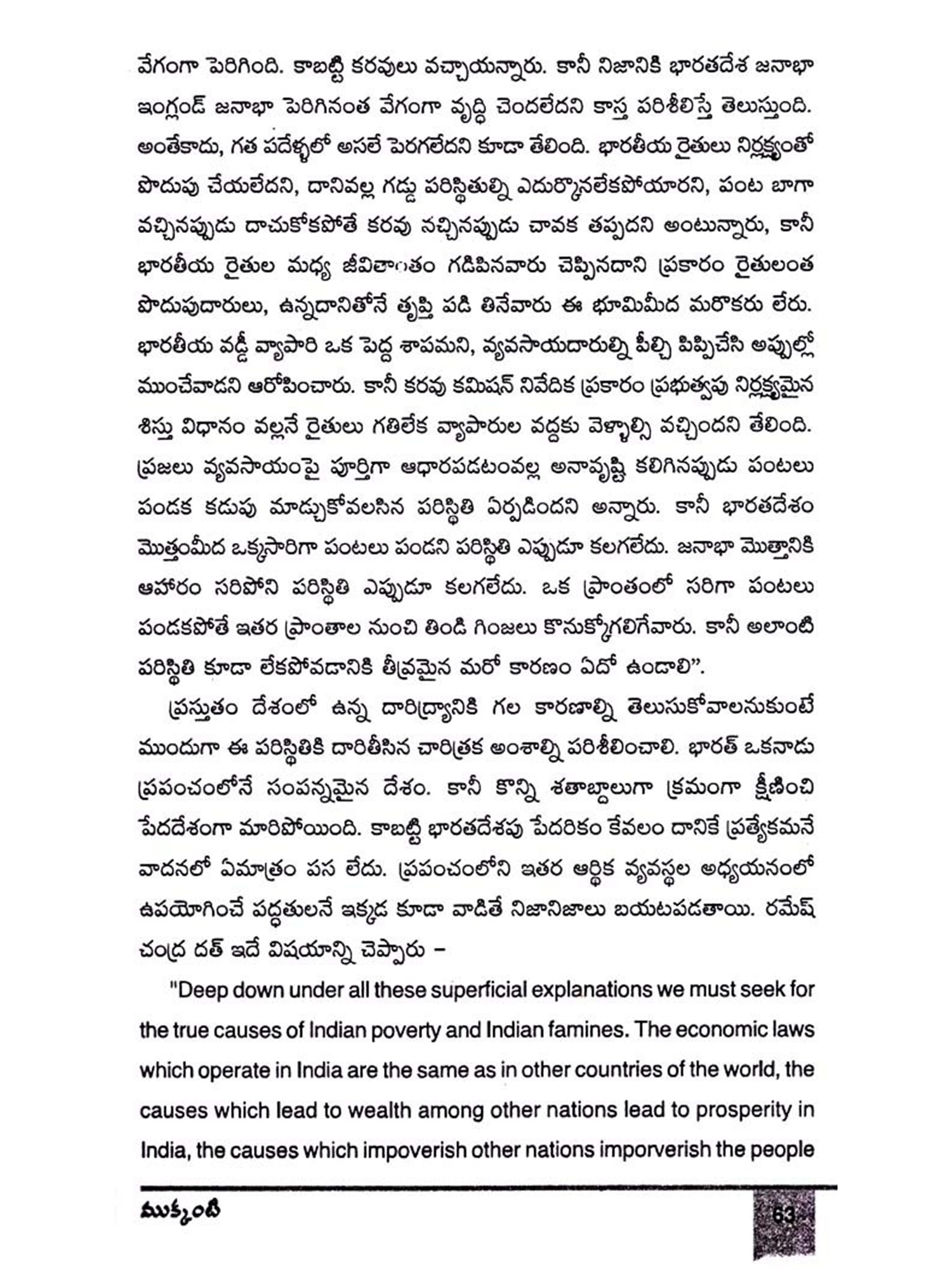 వేగంగా పెరిగింది. కాబట్టి కరవులు వచ్చాయన్నారు. కానీ నిజానికి భారతదేశ జనాభా ఇంగ్లండ్ జనాభా పెరిగినంత వేగంగా వృద్ధి చెందలేదని కాస్త పరిశీలిస్తే తెలుస్తుంది. అంతేకాదు, గత పదేళ్ళలో అసలే పెరగలేదని కూడా తేలింది. భారతీయ రైతులు నిర్లక్ష్యంతో పొదుపు చేయలేదని, దానివల్ల గడ్డు పరిస్థితుల్ని ఎదుర్కొనలేకపోయారని, పంట బాగా వచ్చినప్పుడు దాచుకోకపోతే కరవు వచ్చినప్పుడు చావక తప్పదని అంటున్నారు, కానీ భారతీయ రైతుల మధ్య జీవితాంతం గడిపినవారు చెప్పినదాని ప్రకారం రైతులంత పొదుపుదారులు, ఉన్నదానితోనే తృప్తి పడి తినేవారు ఈ భూమిమీద మరొకరు లేరు. భారతీయ వడ్డీ వ్యాపారి ఒక పెద్ద శాపమని, వ్యవసాయదారుల్ని పీల్చి పిప్పిచేసి అప్పుల్లో ముంచేవాడని ఆరోపించారు. కానీ కరవు కమిషన్ నివేదిక ప్రకారం ప్రభుత్వపు నిర్లక్ష్యమైన శిస్తు విధానం వల్లనే రైతులు గతిలేక వ్యాపారుల వద్దకు వెళ్ళాల్సి వచ్చిందని తేలింది. ప్రజలు వ్యవసాయంపై పూర్తిగా ఆధారపడటంవల్ల అనావృష్టి కలిగినప్పుడు పంటలు పండక కడుపు మాడ్చుకోవలసిన పరిస్థితి ఏర్పడిందని అన్నారు. కానీ భారతదేశం మొత్తంమీద ఒక్కసారిగా పంటలు పండని పరిస్థితి ఎప్పుడూ కలగలేదు. జనాభా మొత్తానికి ఆహారం సరిపోని పరిస్థితి ఎప్పుడూ కలగలేదు. ఒక ప్రాంతంలో సరిగా పంటలు పండకపోతే ఇతర ప్రాంతాల నుంచి తిండి గింజలు కొనుక్కోగలిగేవారు. కానీ అలాంటి పరిస్థితి కూడా లేకపోవడానికి తీవ్రమైన మరో కారణం ఏదో ఉండాలి".

ప్రస్తుతం దేశంలో ఉన్న దారిద్ర్యానికి గల కారణాల్ని తెలుసుకోవాలనుకుంటే ముందుగా ఈ పరిస్థితికి దారితీసిన చారిత్రక అంశాల్ని పరిశీలించాలి. భారత్ ఒకనాడు ప్రపంచంలోనే సంపన్నమైన దేశం. కానీ కొన్ని శతాబ్దాలుగా క్రమంగా క్షీణించి పేదదేశంగా మారిపోయింది. కాబట్టి భారతదేశపు పేదరికం కేవలం దానికే ప్రత్యేకమనే వాదనలో ఏమాత్రం పస లేదు. ప్రపంచంలోని ఇతర ఆర్థిక వ్యవస్థల అధ్యయనంలో ఉపయోగించే పద్ధతులనే ఇక్కడ కూడా వాడితే నిజానిజాలు బయటపడతాయి. రమేష్ చంద్ర దత్ ఇదే విషయాన్ని చెప్పారు –

"Deep down under all these superficial explanations we must seek for the true causes of Indian poverty and Indian famines. The economic laws which operate in India are the same as in other countries of the world, the causes which lead to wealth among other nations lead to prosperity in India, the causes which impoverish other nations imporverish the people

ముక్కంటి

63